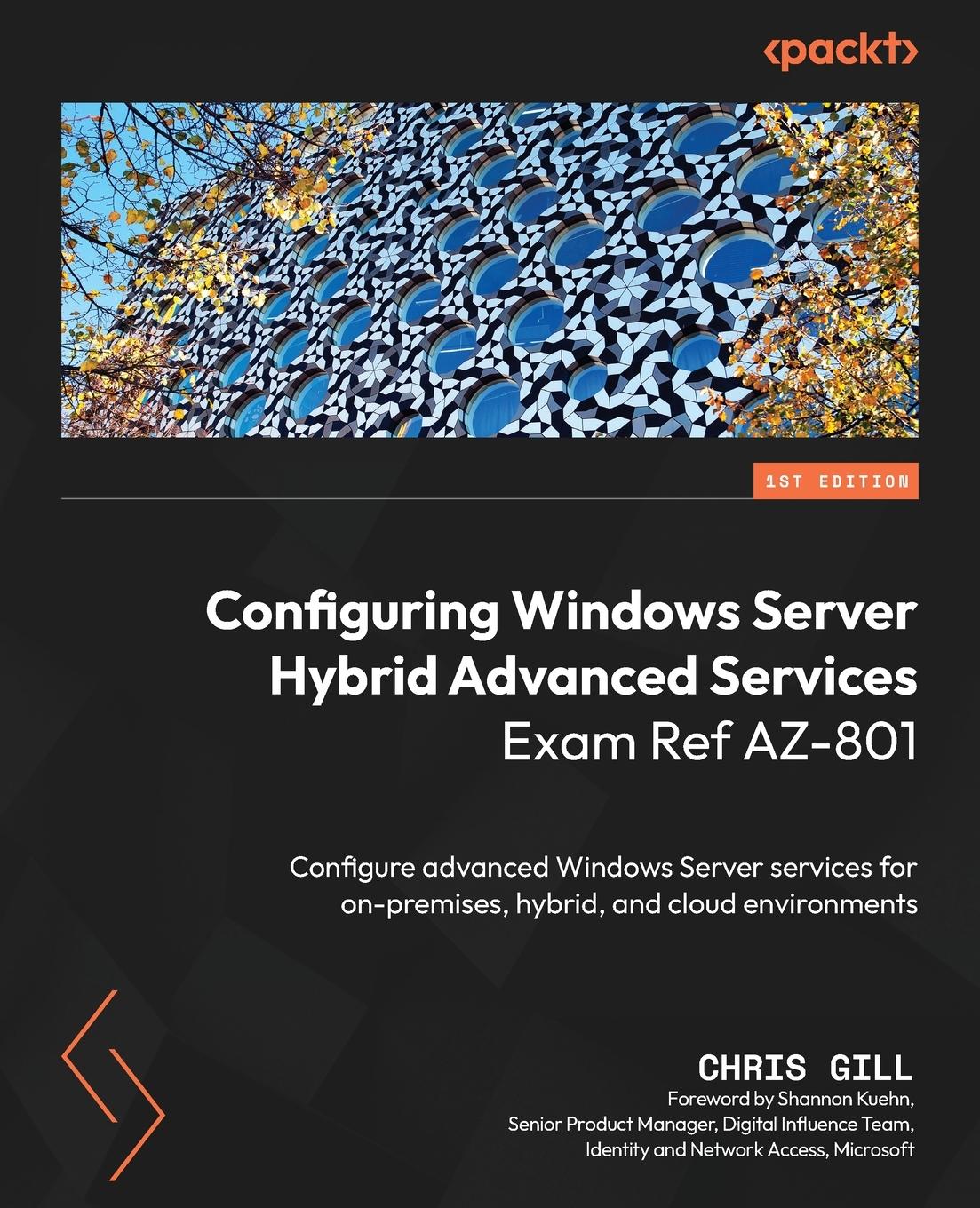 <packt>

1ST EDITION

Configuring Windows Server Hybrid Advanced Services Exam Ref AZ-801

Configure advanced Windows Server services for on-premises, hybrid, and cloud environments

CHRIS GILL

Foreword by Shannon Kuehn, Senior Product Manager, Digital Influence Team, Identity and Network Access, Microsoft